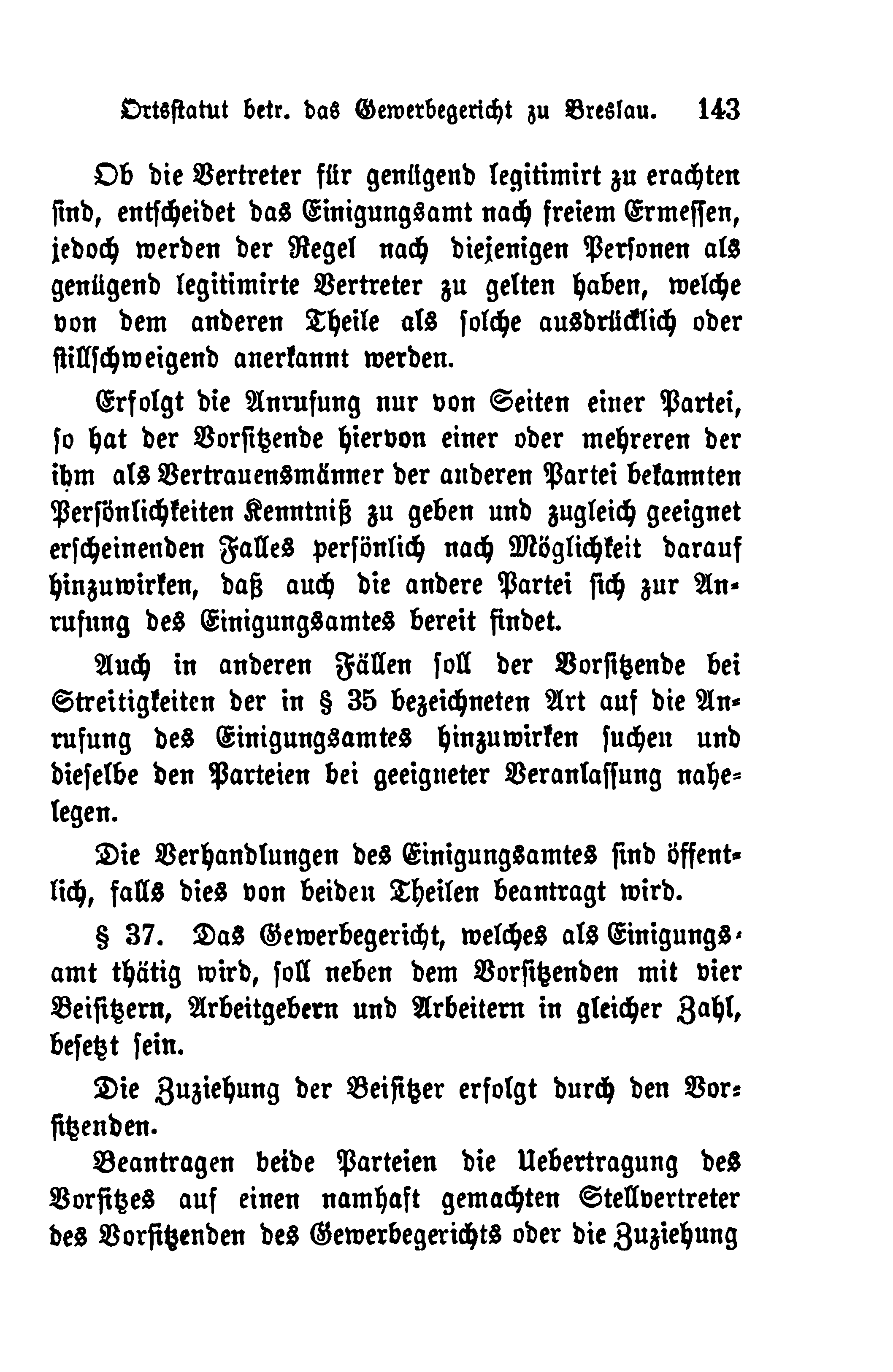 Ortsstatut betr. das Gewerbegericht zu Breslau. 143

Ob die Vertreter für genügend legitimirt zu erachten sind, entscheidet das Einigungsamt nach freiem Ermessen, jedoch werden der Regel nach diejenigen Personen als genügend legitimirte Vertreter zu gelten haben, welche von dem anderen Theile als solche ausdrücklich oder stillschweigend anerkannt werden.

Erfolgt die Anrufung nur von Seiten einer Partei, so hat der Vorsitzende hiervon einer oder mehreren der ihm als Vertrauensmänner der anderen Partei bekannten Persönlichkeiten Kenntniß zu geben und zugleich geeignet erscheinenden Falles persönlich nach Möglichkeit darauf hinzuwirken, daß auch die andere Partei sich zur Anrufung des Einigungsamtes bereit findet.

Auch in anderen Fällen soll der Vorsitzende bei Streitigkeiten der in § 35 bezeichneten Art auf die Anrufung des Einigungsamtes hinzuwirken suchen und dieselbe den Parteien bei geeigneter Veranlassung nahelegen.

Die Verhandlungen des Einigungsamtes sind öffentlich, falls dies von beiden Theilen beantragt wird.

§ 37. Das Gewerbegericht, welches als Einigungsamt thätig wird, soll neben dem Vorsitzenden mit vier Beisitzern, Arbeitgebern und Arbeitern in gleicher Zahl, besetzt sein.

Die Zuziehung der Beisitzer erfolgt durch den Vorsitzenden.

Beantragen beide Parteien die Uebertragung des Vorsitzes auf einen namhaft gemachten Stellvertreter des Vorsitzenden des Gewerbegerichts oder die Zuziehung